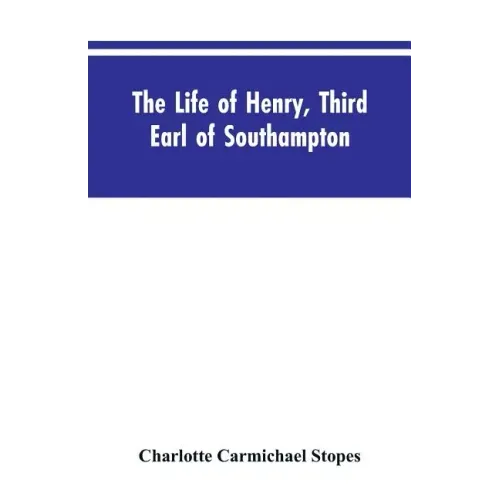 The Life of Henry, Third Earl of Southampton

Charlotte Carmichael Stopes